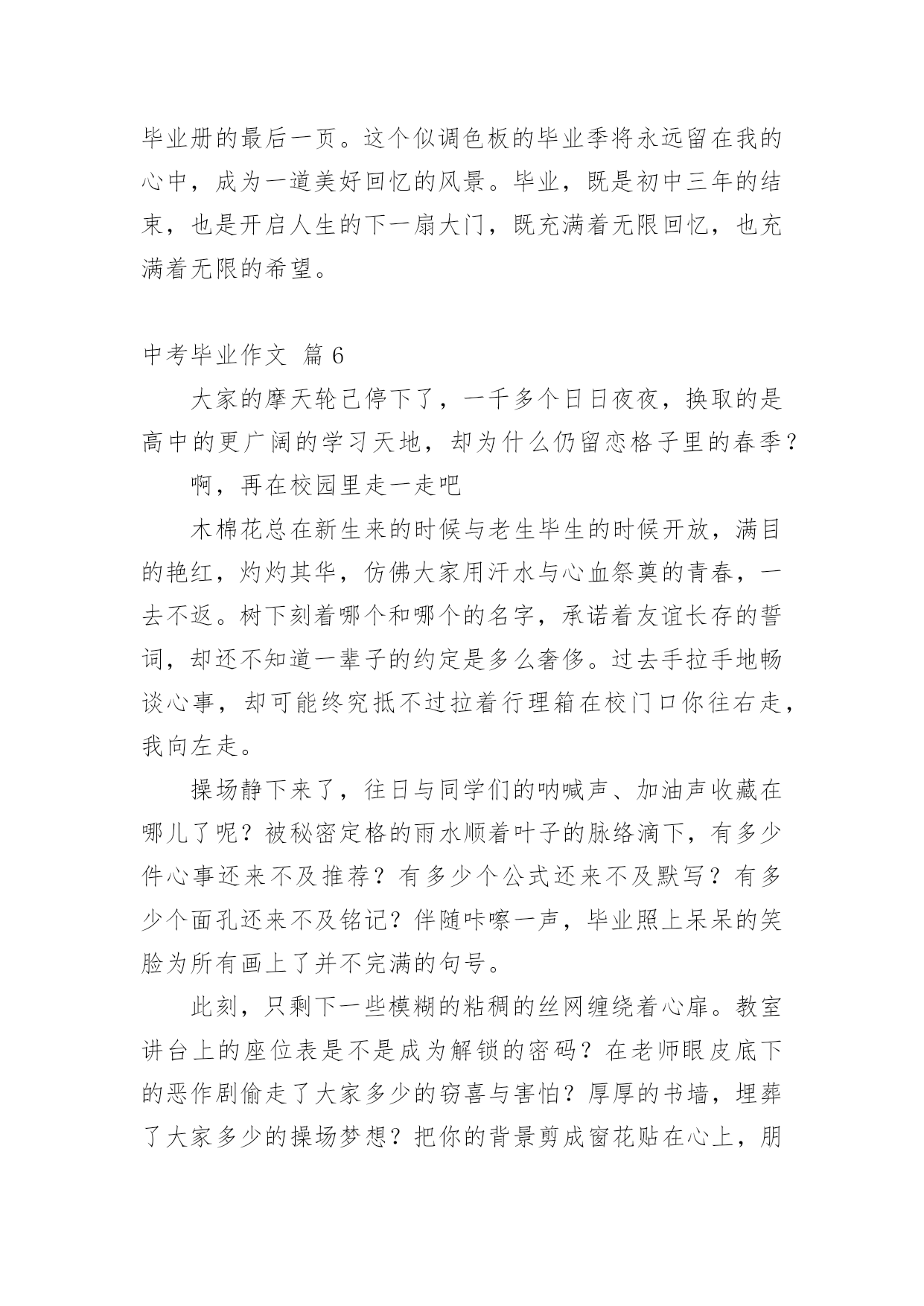 毕业册的最后一页。这个似调色板的毕业季将永远留在我的心中，成为一道美好回忆的风景。毕业，既是初中三年的结束，也是开启人生的下一扇大门，既充满着无限回忆，也充满着无限的希望。

中考毕业作文 篇 6

大家的摩天轮已停下了，一千多个日日夜夜，换取的是高中的更广阔的学习天地，却为什么仍留恋格子里的春季？

啊，再在校园里走一走吧

木棉花总在新生来的时候与老生毕生的时候开放，满目的艳红，灼灼其华，仿佛大家用汗水与心血祭奠的青春，一去不返。树下刻着哪个和哪个的名字，承诺着友谊长存的誓词，却还不知道一辈子的约定是多么奢侈。过去手拉手地畅谈心事，却可能终究抵不过拉着行理箱在校门口你往右走，我向左走。

操场静下来了，往日与同学们的呐喊声、加油声收藏在哪儿了呢？被秘密定格的雨水顺着叶子的脉络滴下，有多少件心事还来不及推荐？有多少个公式还来不及默写？有多少个面孔还来不及铭记？伴随咔嚓一声，毕业照上呆呆的笑脸为所有画上了并不完满的句号。

此刻，只剩下一些模糊的粘稠的丝网缠绕着心扉。教室讲台上的座位表是不是成为解锁的密码？在老师眼皮底下的恶作剧偷走了大家多少的窃喜与害怕？厚厚的书墙，埋葬了大家多少的操场梦想？把你的背景剪成窗花贴在心上，朋